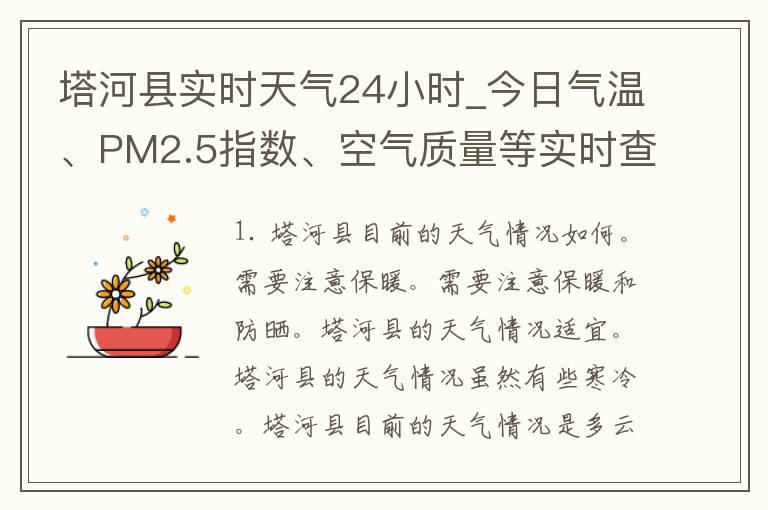 塔河县实时天气24小时_今日气温、PM2.5指数、空气质量等实时查

1. 塔河县目前的天气情况如何。需要注意保暖。需要注意保暖和防晒。塔河县的天气情况适宜。塔河县的天气情况虽然有些寒冷。塔河县目前的天气情况是多云